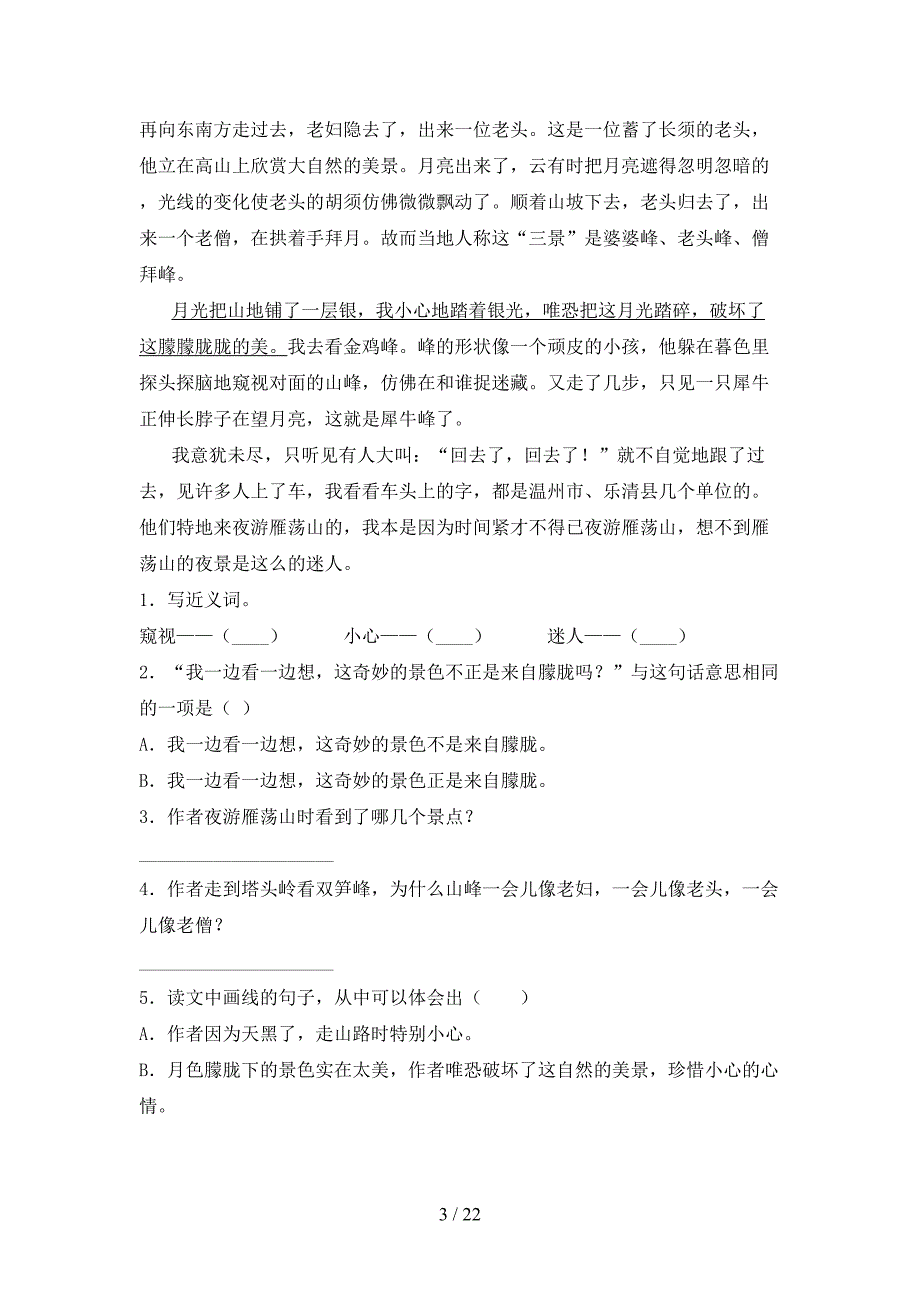 再向东南方走过去，老妇隐去了，出来一位老头。这是一位蓄了长须的老头，他立在高山上欣赏大自然的美景。月亮出来了，云有时把月亮遮得忽明忽暗的，光线的变化使老头的胡须仿佛微微飘动了。顺着山坡下去，老头归去了，出来一个老僧，在拱着手拜月。故而当地人称这“三景”是婆婆峰、老头峰、僧拜峰。

月光把山地铺了一层银，我小心地踏着银光，唯恐把这月光踏碎，破坏了这朦朦胧胧的美。我去看金鸡峰。峰的形状像一个顽皮的小孩，他躲在暮色里探头探脑地窥视对面的山峰，仿佛在和谁捉迷藏。又走了几步，只见一只犀牛正伸长脖子在望月亮，这就是犀牛峰了。

我意犹未尽，只听见有人大叫：“回去了，回去了！”就不自觉地跟了过去，见许多人上了车，我看看车头上的字，都是温州市、乐清县几个单位的。他们特地来夜游雁荡山的，我本是因为时间紧才不得已夜游雁荡山，想不到雁荡山的夜景是这么的迷人。

1．写近义词。

窥视——（____）　　小心——（____）　　迷人——（____）

2．“我一边看一边想，这奇妙的景色不正是来自朦胧吗？”与这句话意思相同的一项是（ ）

A．我一边看一边想，这奇妙的景色不是来自朦胧。

B．我一边看一边想，这奇妙的景色正是来自朦胧。

3．作者夜游雁荡山时看到了哪几个景点？

____________________

4．作者走到塔头岭看双笋峰，为什么山峰一会儿像老妇，一会儿像老头，一会儿像老僧？

____________________

5．读文中画线的句子，从中可以体会出（　　）

A．作者因为天黑了，走山路时特别小心。

B．月色朦胧下的景色实在太美，作者唯恐破坏了这自然的美景，珍惜小心的心情。

3 / 22